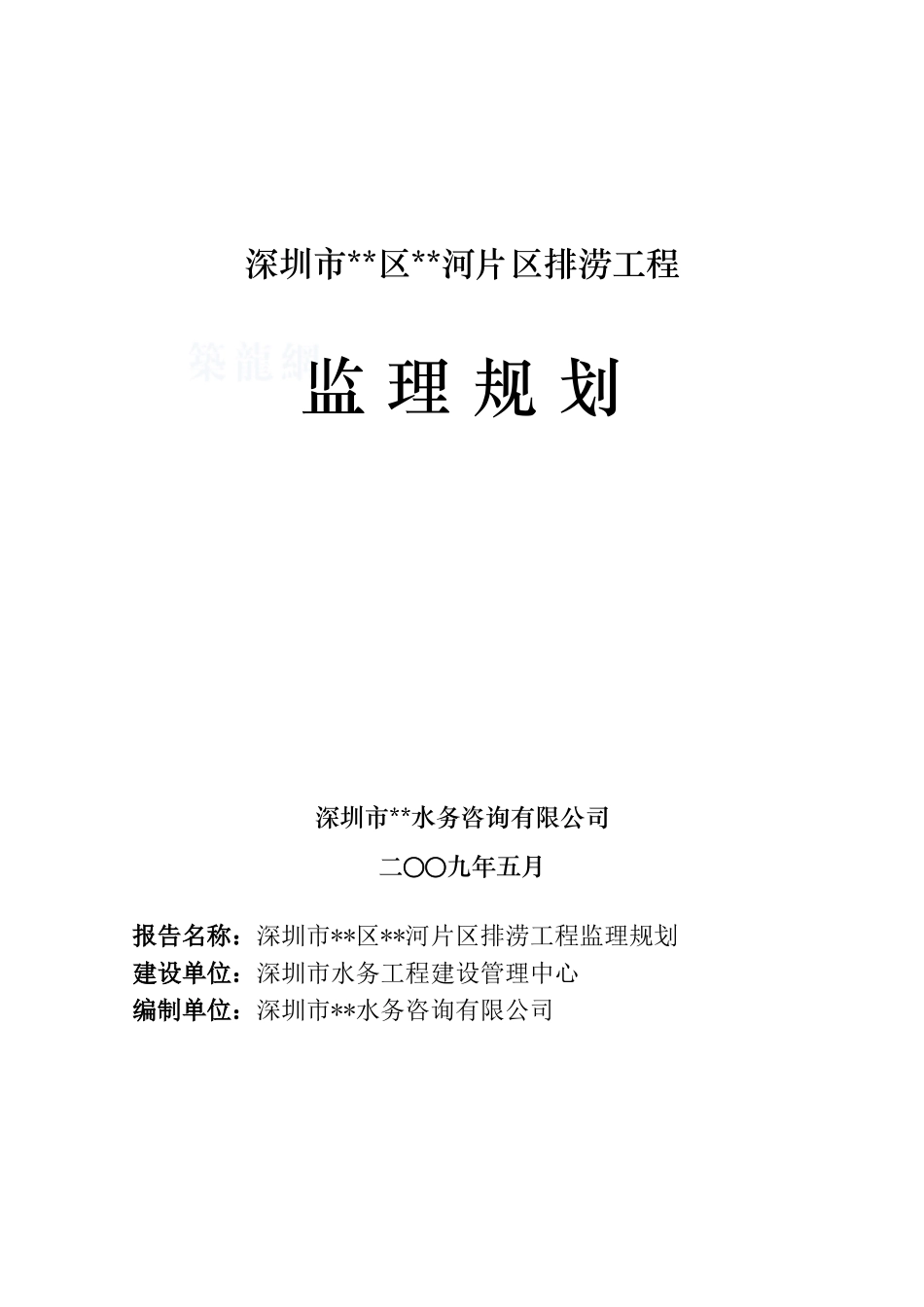 深圳市**区**河片区排涝工程

築龍網

监 理 规 划

深圳市**水务咨询有限公司

二〇〇九年五月

报告名称：深圳市**区**河片区排涝工程监理规划
建设单位：深圳市水务工程建设管理中心
编制单位：深圳市**水务咨询有限公司